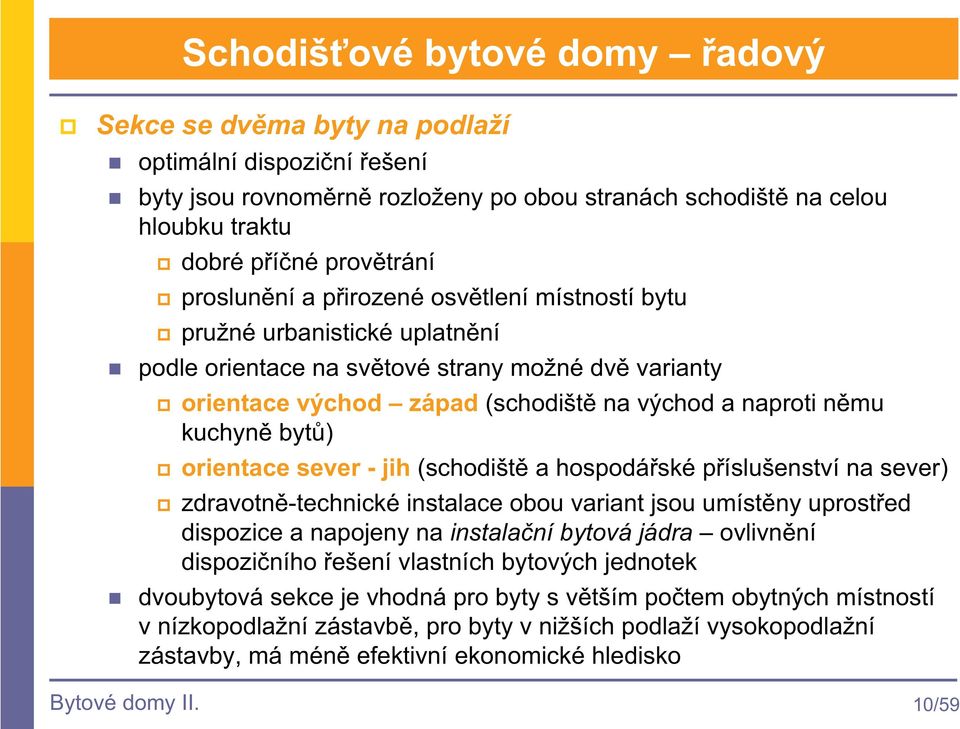 Schodišťové bytové domy – řadový

Sekce se dvěma byty na podlaží

optimální dispoziční řešení

byty jsou rovnoměrně rozloženy po obou stranách schodiště na celou hloubku traktu

dobré příčné provětrání

proslunění a přirozené osvětlení místností bytu

pružné urbanistické uplatnění

podle orientace na světové strany možné dvě varianty

orientace východ – západ (schodiště na východ a naproti němu kuchyně bytů)

orientace sever - jih (schodiště a hospodářské příslušenství na sever)

zdravotně-technické instalace obou variant jsou umístěny uprostřed dispozice a napojeny na instalační bytová jádra – ovlivnění dispozičního řešení vlastních bytových jednotek

dvoubytová sekce je vhodná pro byty s větším počtem obytných místností v nízkopodlažní zástavbě, pro byty v nižších podlaží vysokopodlažní zástavby, má méně efektivní ekonomické hledisko

Bytové domy II.

10/59